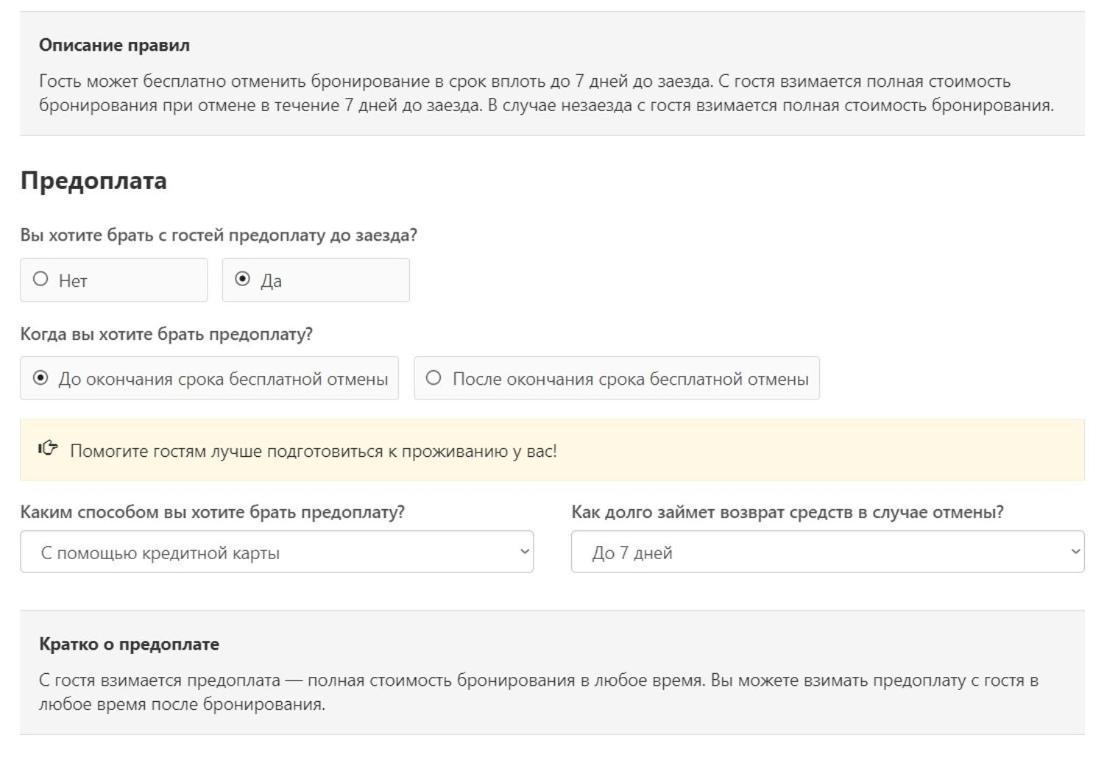 Описание правил

Гость может бесплатно отменить бронирование в срок вплоть до 7 дней до заезда. С гостя взимается полная стоимость бронирования при отмене в течение 7 дней до заезда. В случае незаезда с гостя взимается полная стоимость бронирования.

Предоплата

Вы хотите брать с гостей предоплату до заезда?

Нет

Да

Когда вы хотите брать предоплату?

До окончания срока бесплатной отмены

После окончания срока бесплатной отмены

Помогите гостям лучше подготовиться к проживанию у вас!

Каким способом вы хотите брать предоплату?

С помощью кредитной карты

Как долго займет возврат средств в случае отмены?

До 7 дней

Кратко о предоплате

С гостя взимается предоплата — полная стоимость бронирования в любое время. Вы можете взимать предоплату с гостя в любое время после бронирования.